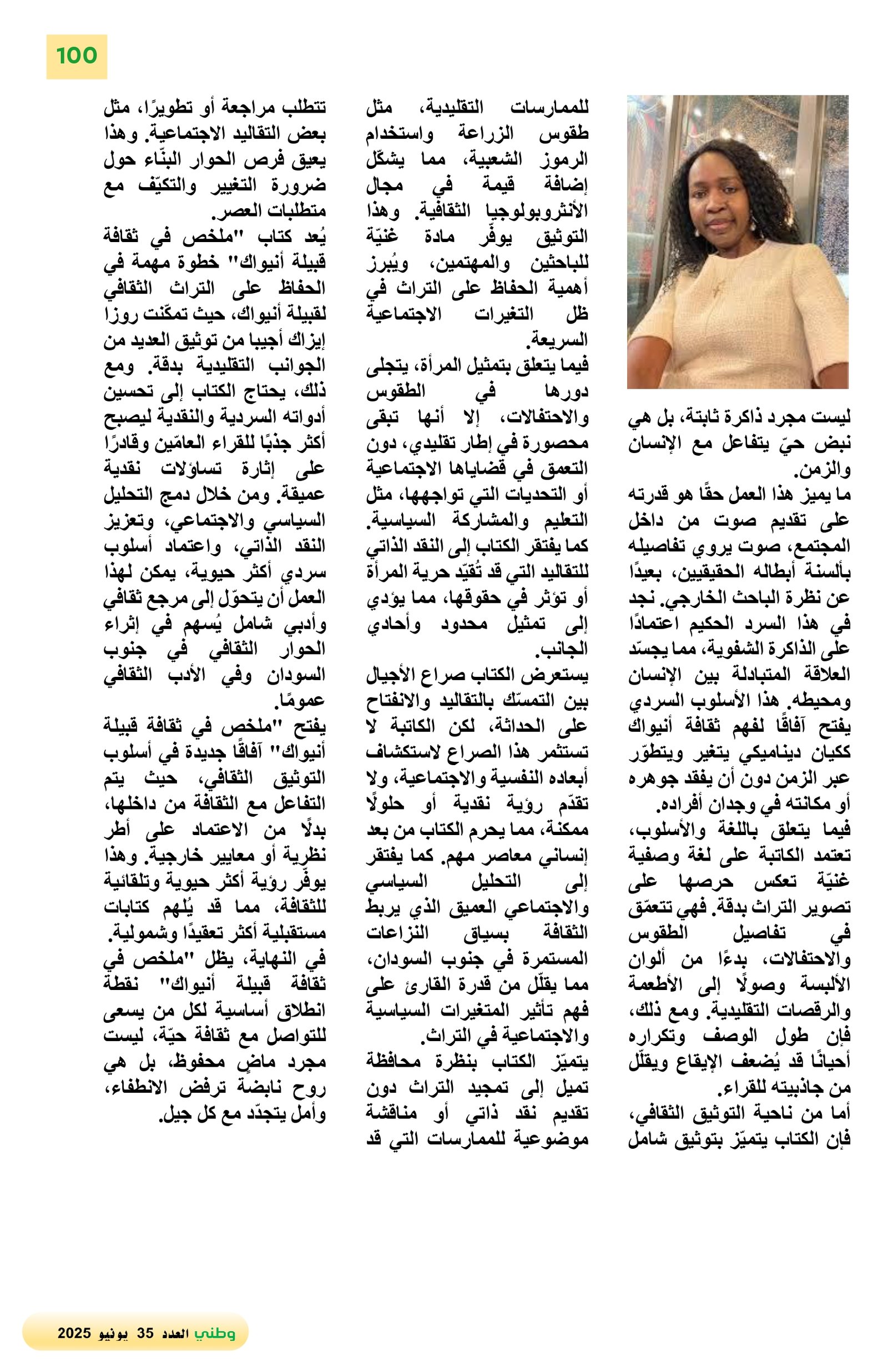 100

ليست مجرد ذاكرة ثابتة، بل هي نبض حيّ يتفاعل مع الإنسان والزمن.
ما يميز هذا العمل حقًا هو قدرته على تقديم صوت من داخل المجتمع، صوت يروي تفاصيله بألسنة أبطاله الحقيقيين، بعيدًا عن نظرة الباحث الخارجي. نجد في هذا السرد الحكيم اعتمادًا على الذاكرة الشفوية، مما يجسّد العلاقة المتبادلة بين الإنسان ومحيطه. هذا الأسلوب السردي يفتح آفاقًا لفهم ثقافة أنيواك ككيان ديناميكي يتغير ويتطوّر عبر الزمن دون أن يفقد جوهره أو مكانته في وجدان أفراده.
فيما يتعلق باللغة والأسلوب، تعتمد الكاتبة على لغة وصفية غنيّة تعكس حرصها على تصوير التراث بدقة. فهي تتعمّق في تفاصيل الطقوس والاحتفالات، بدءًا من ألوان الألبسة وصولًا إلى الأطعمة والرقصات التقليدية. ومع ذلك، فإن طول الوصف وتكراره أحيانًا قد يُضعف الإيقاع ويقلّل من جاذبيته للقراء.
أما من ناحية التوثيق الثقافي، فإن الكتاب يتميّز بتوثيق شامل للممارسات التقليدية، مثل طقوس الزراعة واستخدام الرموز الشعبية، مما يشكّل إضافة قيمة في مجال الأنثروبولوجيا الثقافية. وهذا التوثيق يوفّر مادة غنيّة للباحثين والمهتمين، ويُبرز أهمية الحفاظ على التراث في ظل التغيرات الاجتماعية السريعة.
فيما يتعلق بتمثيل المرأة، يتجلى دورها في الطقوس والاحتفالات، إلا أنها تبقى محصورة في إطار تقليدي، دون التعمق في قضاياها الاجتماعية أو التحديات التي تواجهها، مثل التعليم والمشاركة السياسية.
كما يفتقر الكتاب إلى النقد الذاتي للتقاليد التي قد تُقيّد حرية المرأة أو تؤثر في حقوقها، مما يؤدي إلى تمثيل محدود وأحادي الجانب.
يستعرض الكتاب صراع الأجيال بين التمسّك بالتقاليد والانفتاح على الحداثة، لكن الكاتبة لا تستثمر هذا الصراع لاستكشاف أبعاده النفسية والاجتماعية، ولا تقدّم رؤية نقدية أو حلولًا ممكنة، مما يحرم الكتاب من بعد إنساني معاصر مهم. كما يفتقر إلى التحليل السياسي والاجتماعي العميق الذي يربط الثقافة بسياق النزاعات المستمرة في جنوب السودان، مما يقلّل من قدرة القارئ على فهم تأثير المتغيرات السياسية والاجتماعية في التراث.
يتميّز الكتاب بنظرة محافظة تميل إلى تمجيد التراث دون تقديم نقد ذاتي أو مناقشة موضوعية للممارسات التي قد تتطلب مراجعة أو تطويرًا، مثل بعض التقاليد الاجتماعية. وهذا يعيق فرص الحوار البنّاء حول ضرورة التغيير والتكيّف مع متطلبات العصر.
يُعد كتاب "ملخص في ثقافة قبيلة أنيواك" خطوة مهمة في الحفاظ على التراث الثقافي لقبيلة أنيواك، حيث تمكّنت روزا إيزاك أجيبا من توثيق العديد من الجوانب التقليدية بدقة. ومع ذلك، يحتاج الكتاب إلى تحسين أدواته السردية والنقدية ليصبح أكثر جذبًا للقراء العامّين وقادرًا على إثارة تساؤلات نقدية عميقة. ومن خلال دمج التحليل السياسي والاجتماعي، وتعزيز النقد الذاتي، واعتماد أسلوب سردي أكثر حيوية، يمكن لهذا العمل أن يتحوّل إلى مرجع ثقافي وأدبي شامل يُسهم في إثراء الحوار الثقافي في جنوب السودان وفي الأدب الثقافي عمومًا.
يفتح "ملخص في ثقافة قبيلة أنيواك" آفاقًا جديدة في أسلوب التوثيق الثقافي، حيث يتم التفاعل مع الثقافة من داخلها، بدلًا من الاعتماد على أطر نظرية أو معايير خارجية. وهذا يوفّر رؤية أكثر حيوية وتلقائية للثقافة، مما قد يُلهم كتابات مستقبلية أكثر تعقيدًا وشمولية.
في النهاية، يظل "ملخص في ثقافة قبيلة أنيواك" نقطة انطلاق أساسية لكل من يسعى للتواصل مع ثقافة حيّة، ليست مجرد ماضٍ محفوظ، بل هي روح نابضة ترفض الانطفاء، وأمل يتجدّد مع كل جيل.

وطني العدد 35 يونيو 2025